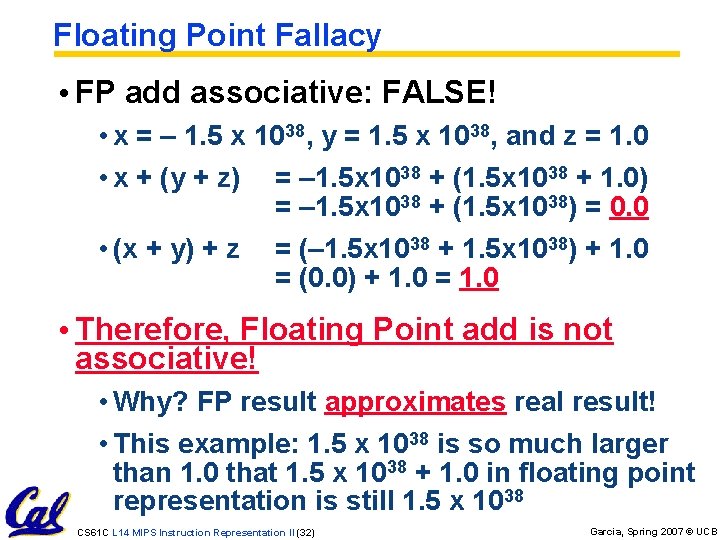 Floating Point Fallacy

• FP add associative: FALSE!

• x = – 1.5 x $10^{38}$, y = 1.5 x $10^{38}$, and z = 1.0

• x + (y + z) = –1.5x$10^{38}$ + (1.5x$10^{38}$ + 1.0)
= –1.5x$10^{38}$ + (1.5x$10^{38}$) = 0.0

• (x + y) + z = (–1.5x$10^{38}$ + 1.5x$10^{38}$) + 1.0
= (0.0) + 1.0 = 1.0

• Therefore, Floating Point add is not associative!

• Why? FP result approximates real result!

• This example: 1.5 x $10^{38}$ is so much larger than 1.0 that 1.5 x $10^{38}$ + 1.0 in floating point representation is still 1.5 x $10^{38}$

Cal

CS61C L14 MIPS Instruction Representation II (32)

Garcia, Spring 2007 © UCB